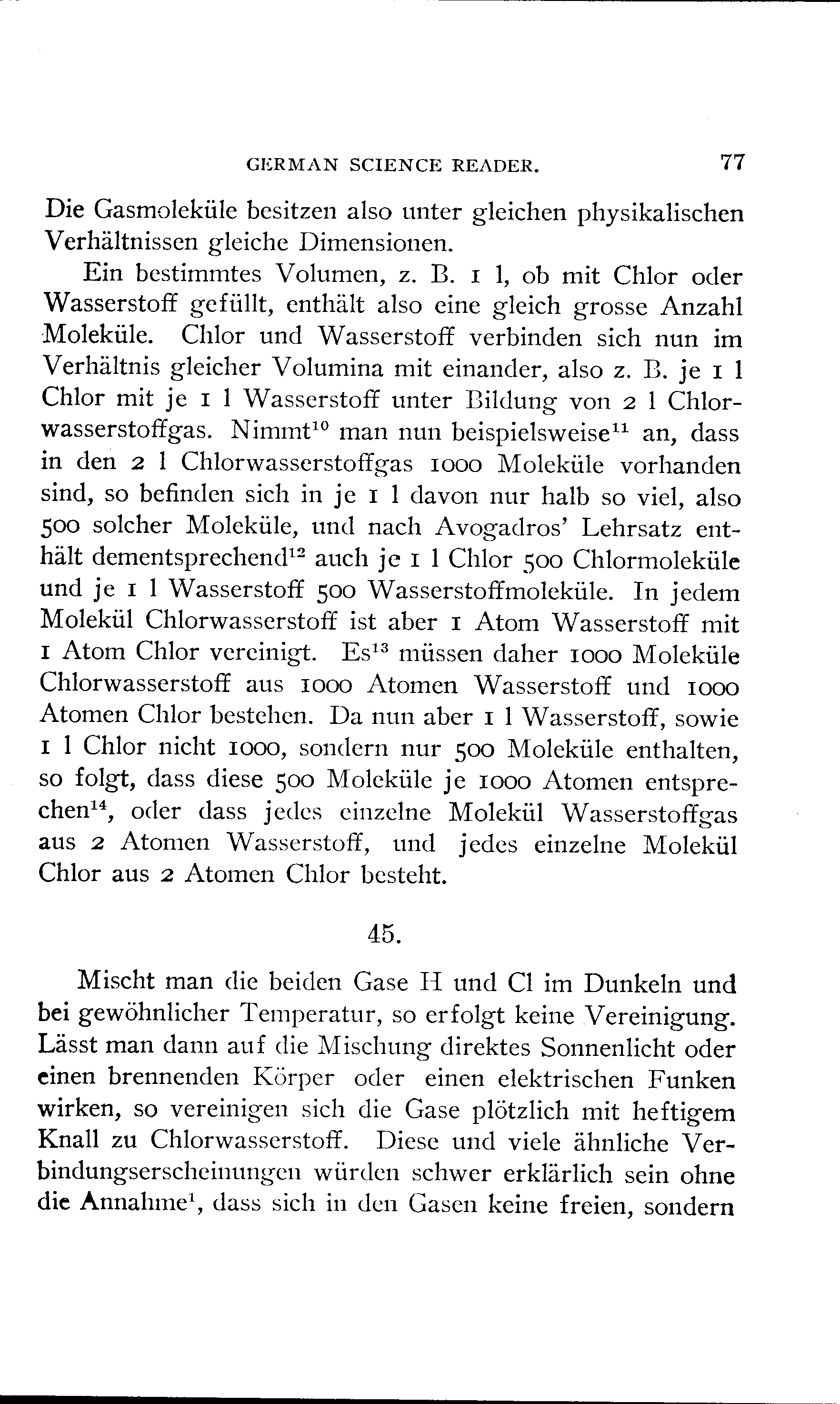 GERMAN SCIENCE READER. 77

Die Gasmoleküle besitzen also unter gleichen physikalischen Verhältnissen gleiche Dimensionen.

Ein bestimmtes Volumen, z. B. 1 l, ob mit Chlor oder Wasserstoff gefüllt, enthält also eine gleich grosse Anzahl Moleküle. Chlor und Wasserstoff verbinden sich nun im Verhältnis gleicher Volumina mit einander, also z. B. je 1 l Chlor mit je 1 l Wasserstoff unter Bildung von 2 l Chlorwasserstoffgas. Nimmt$^{10}$ man nun beispielsweise$^{11}$ an, dass in den 2 l Chlorwasserstoffgas 1000 Moleküle vorhanden sind, so befinden sich in je 1 l davon nur halb so viel, also 500 solcher Moleküle, und nach Avogadros' Lehrsatz enthält dementsprechend$^{12}$ auch je 1 l Chlor 500 Chlormoleküle und je 1 l Wasserstoff 500 Wasserstoffmoleküle. In jedem Molekül Chlorwasserstoff ist aber 1 Atom Wasserstoff mit 1 Atom Chlor vereinigt. Es$^{13}$ müssen daher 1000 Moleküle Chlorwasserstoff aus 1000 Atomen Wasserstoff und 1000 Atomen Chlor bestehen. Da nun aber 1 l Wasserstoff, sowie 1 l Chlor nicht 1000, sondern nur 500 Moleküle enthalten, so folgt, dass diese 500 Moleküle je 1000 Atomen entsprechen$^{14}$, oder dass jedes einzelne Molekül Wasserstoffgas aus 2 Atomen Wasserstoff, und jedes einzelne Molekül Chlor aus 2 Atomen Chlor besteht.

45.

Mischt man die beiden Gase H und Cl im Dunkeln und bei gewöhnlicher Temperatur, so erfolgt keine Vereinigung. Lässt man dann auf die Mischung direktes Sonnenlicht oder einen brennenden Körper oder einen elektrischen Funken wirken, so vereinigen sich die Gase plötzlich mit heftigem Knall zu Chlorwasserstoff. Diese und viele ähnliche Verbindungserscheinungen würden schwer erklärlich sein ohne die Annahme$^{1}$, dass sich in den Gasen keine freien, sondern